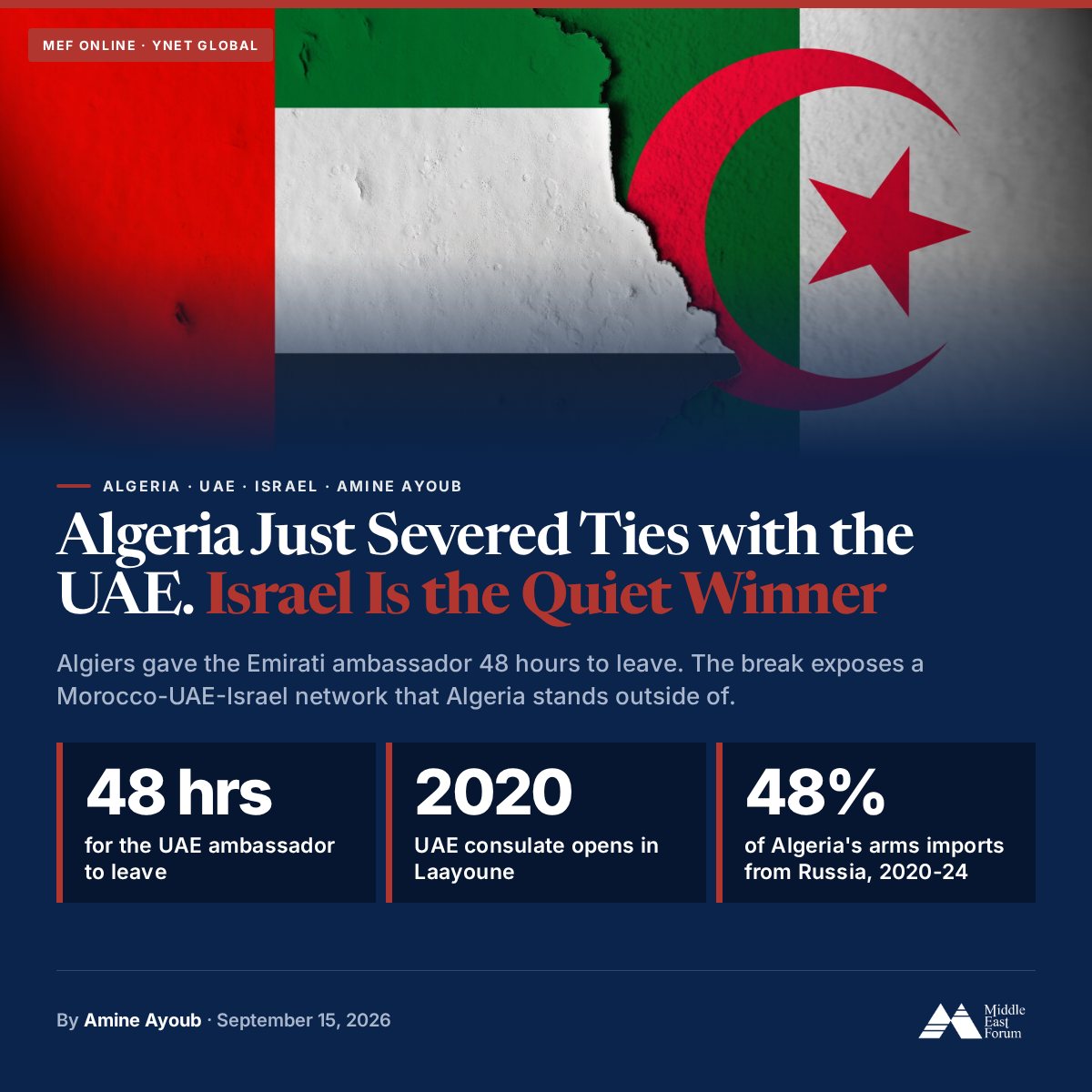 MEF ONLINE · YNET GLOBAL

ALGERIA · UAE · ISRAEL · AMINE AYOUB

Algeria Just Severed Ties with the UAE. Israel Is the Quiet Winner

Algiers gave the Emirati ambassador 48 hours to leave. The break exposes a Morocco-UAE-Israel network that Algeria stands outside of.

48 hrs
for the UAE ambassador to leave

2020
UAE consulate opens in Laayoune

48%
of Algeria's arms imports from Russia, 2020-24

By Amine Ayoub · September 15, 2026

Middle East Forum